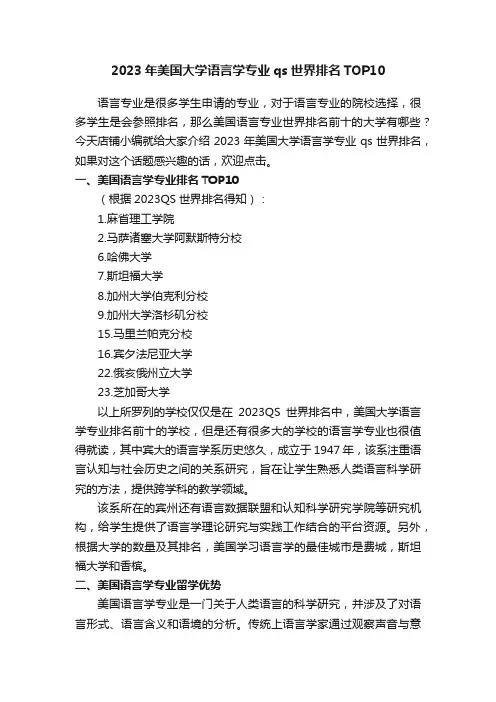 2023 年美国大学语言学专业 qs 世界排名 TOP10

语言专业是很多学生申请的专业，对于语言专业的院校选择，很多学生是会参照排名，那么美国语言专业世界排名前十的大学有哪些？今天店铺小编就给大家介绍 2023 年美国大学语言学专业 qs 世界排名，如果对这个话题感兴趣的话，欢迎点击。

一、美国语言学专业排名 TOP10

（根据 2023QS 世界排名得知）：

1.麻省理工学院

2.马萨诸塞大学阿默斯特分校

6.哈佛大学

7.斯坦福大学

8.加州大学伯克利分校

9.加州大学洛杉矶分校

15.马里兰帕克分校

16.宾夕法尼亚大学

22.俄亥俄州立大学

23.芝加哥大学

以上所罗列的学校仅仅是在 2023QS 世界排名中，美国大学语言学专业排名前十的学校，但是还有很多大的学校的语言学专业也很值得就读，其中宾大的语言学系历史悠久，成立于 1947 年，该系注重语言认知与社会历史之间的关系研究，旨在让学生熟悉人类语言科学研究的方法，提供跨学科的教学领域。

该系所在的宾州还有语言数据联盟和认知科学研究学院等研究机构，给学生提供了语言学理论研究与实践工作结合的平台资源。另外，根据大学的数量及其排名，美国学习语言学的最佳城市是费城，斯坦福大学和香槟。

二、美国语言学专业留学优势

美国语言学专业是一门关于人类语言的科学研究，并涉及了对语言形式、语言含义和语境的分析。传统上语言学家通过观察声音与意